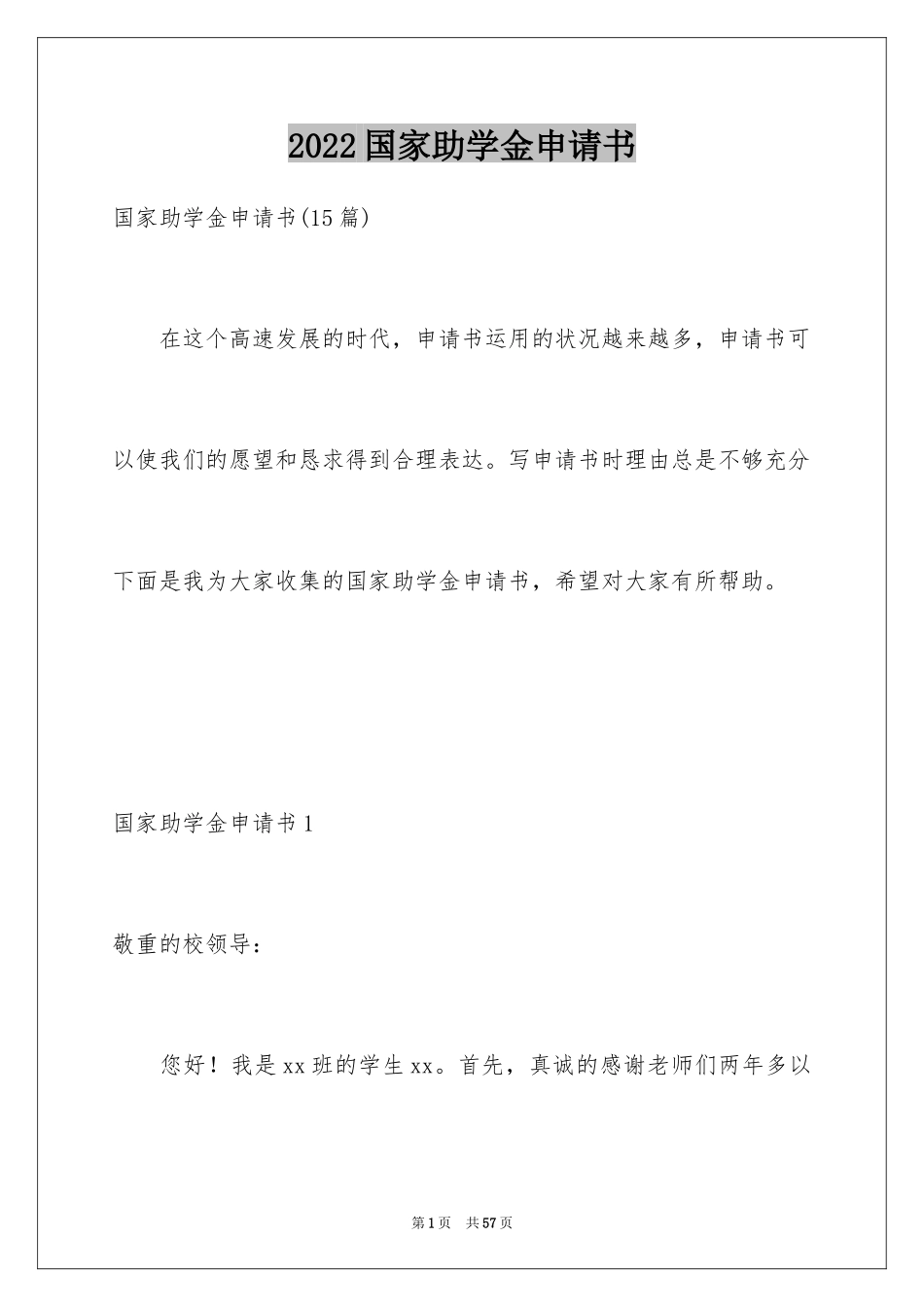 2022 国家助学金申请书

国家助学金申请书(15 篇)

在这个高速发展的时代，申请书运用的状况越来越多，申请书可以使我们的愿望和恳求得到合理表达。写申请书时理由总是不够充分下面是我为大家收集的国家助学金申请书，希望对大家有所帮助。

国家助学金申请书 1

敬重的校领导：

您好！我是 xx 班的学生 xx。首先，真诚的感谢老师们两年多以

第 1 页 共 57 页